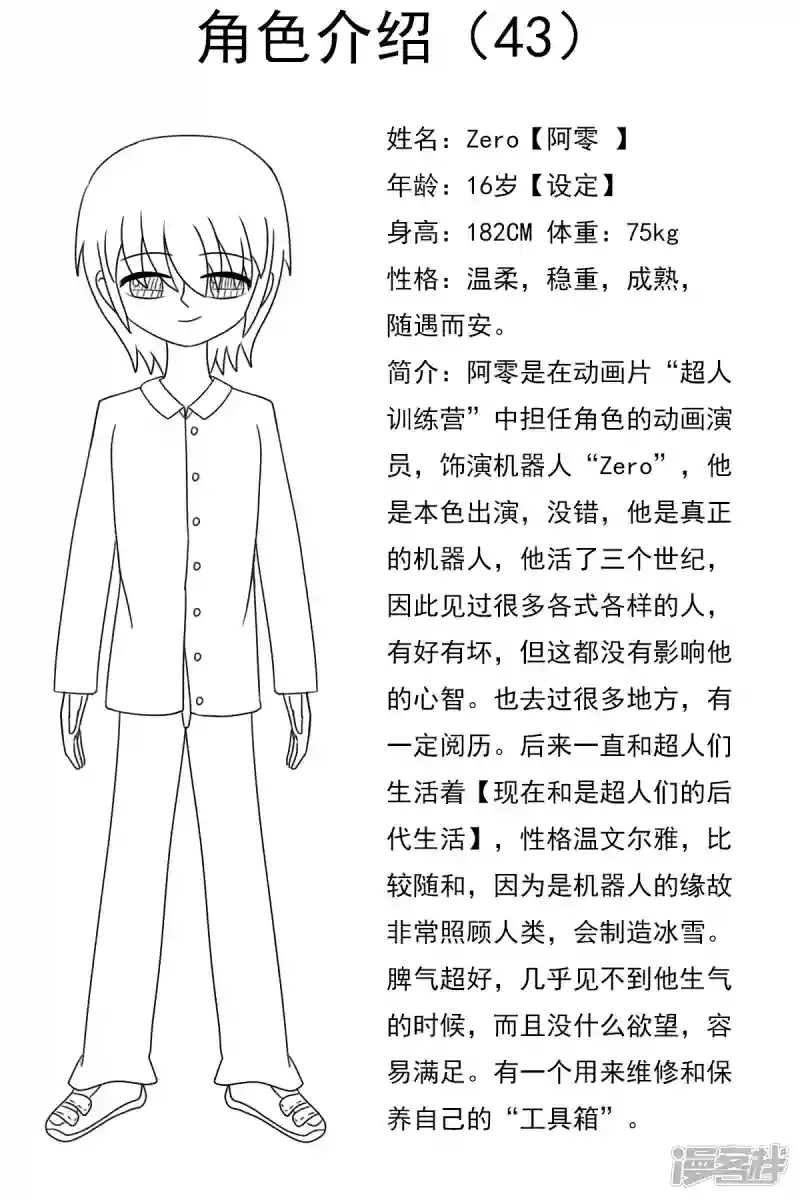 角色介绍（43）

姓名：Zero【阿零 】
年龄：16岁【设定】
身高：182CM 体重：75kg
性格：温柔，稳重，成熟，随遇而安。
简介：阿零是在动画片“超人训练营”中担任角色的动画演员，饰演机器人“Zero”，他是本色出演，没错，他是真正的机器人，他活了三个世纪，因此见过很多各式各样的人，有好有坏，但这都没有影响他的心智。也去过很多地方，有一定阅历。后来一直和超人们生活着【现在和是超人们的后代生活】，性格温文尔雅，比较随和，因为是机器人的缘故非常照顾人类，会制造冰雪。脾气超好，几乎见不到他生气的时候，而且没什么欲望，容易满足。有一个用来维修和保养自己的“工具箱”。

漫客栈